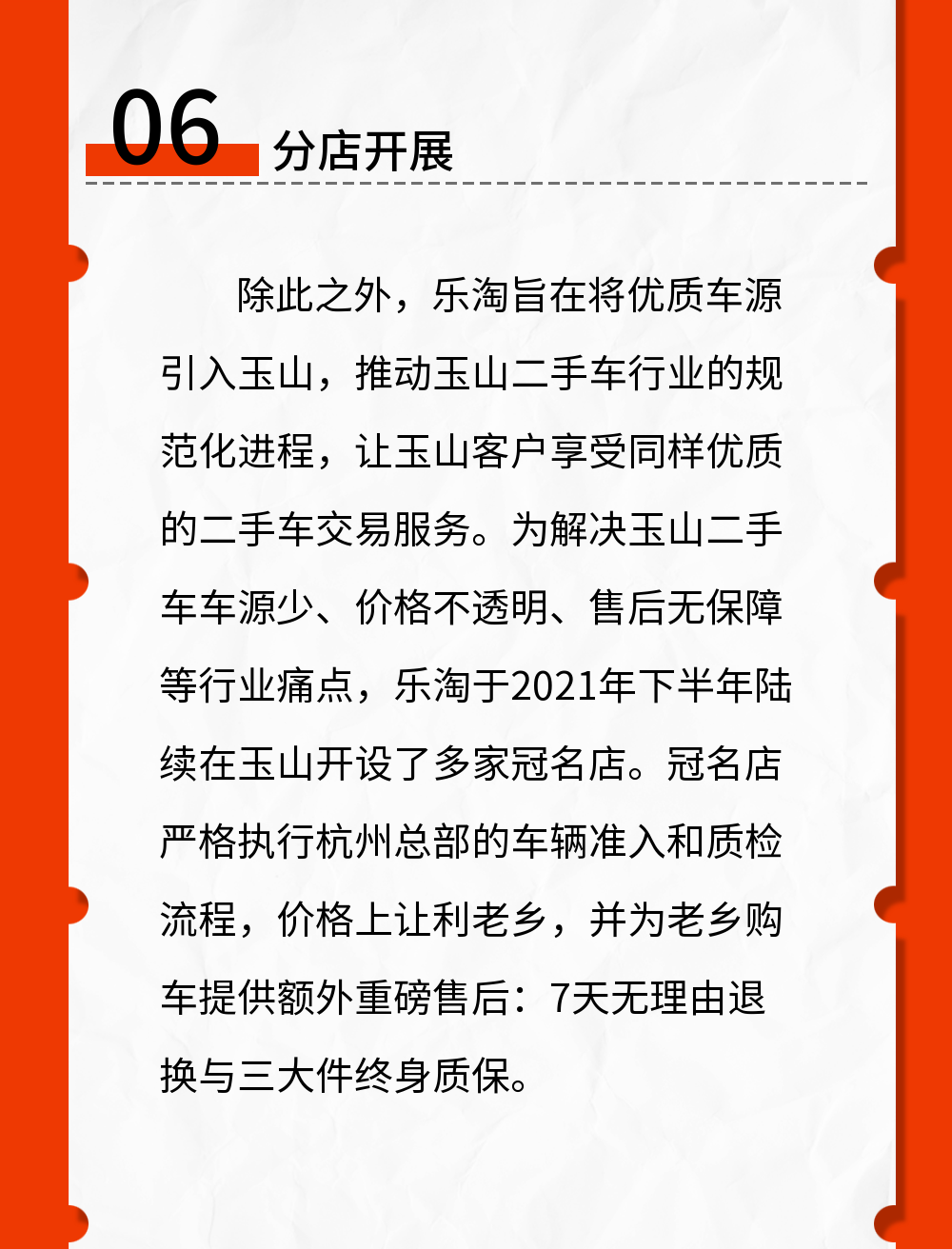 06 分店开展

除此之外，乐淘旨在将优质车源引入玉山，推动玉山二手车行业的规范化进程，让玉山客户享受同样优质的二手车交易服务。为解决玉山二手车车源少、价格不透明、售后无保障等行业痛点，乐淘于2021年下半年陆续在玉山开设了多家冠名店。冠名店严格执行杭州总部的车辆准入和质检流程，价格上让利老乡，并为老乡购车提供额外重磅售后：7天无理由退换与三大件终身质保。